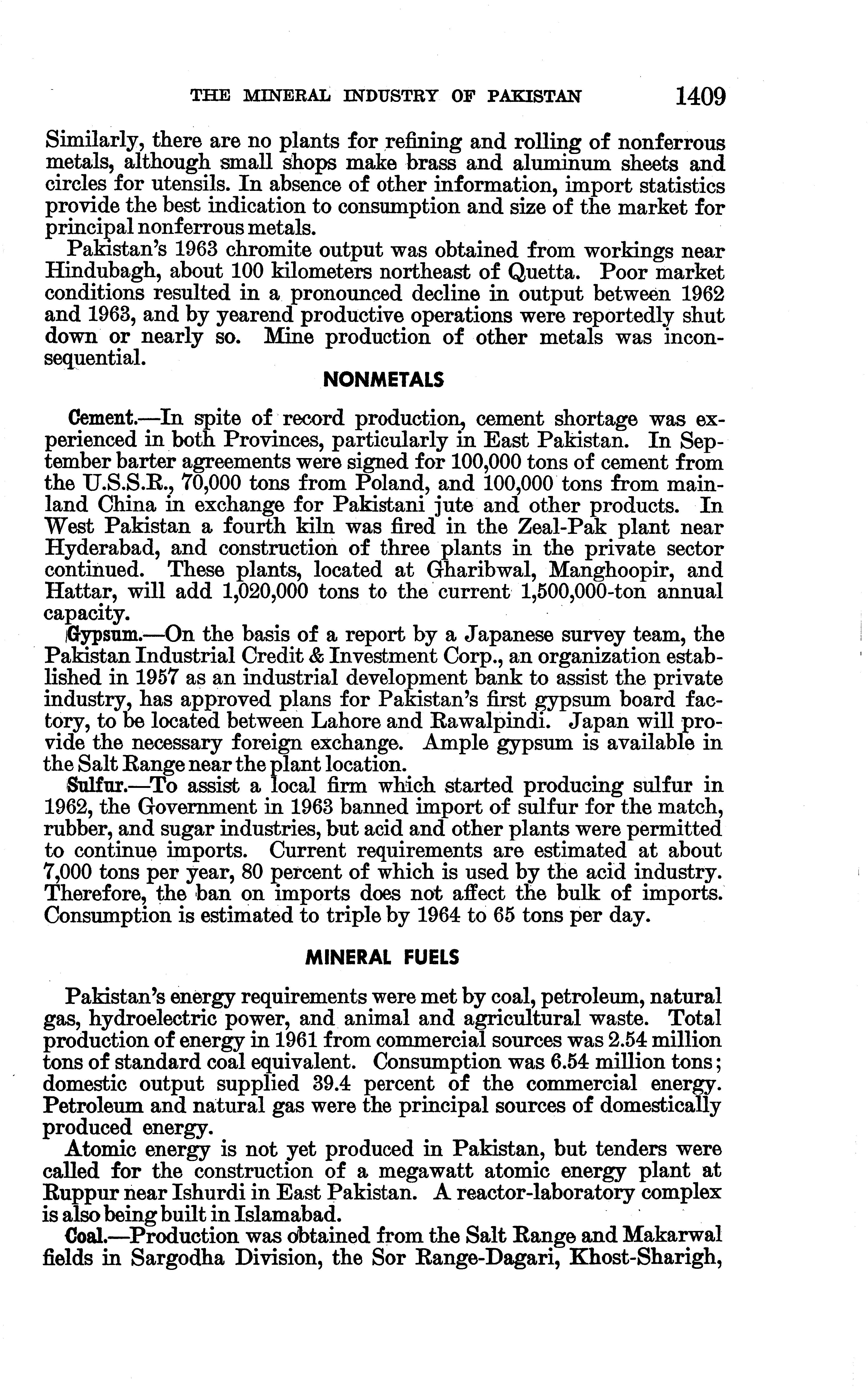 THE MINERAL INDUSTRY OF PAKISTAN 1409

Similarly, there are no plants for refining and rolling of nonferrous metals, although small shops make brass and aluminum sheets and circles for utensils. In absence of other information, import statistics provide the best indication to consumption and size of the market for principal nonferrous metals.

Pakistan's 1963 chromite output was obtained from workings near Hindubagh, about 100 kilometers northeast of Quetta. Poor market conditions resulted in a pronounced decline in output between 1962 and 1963, and by yearend productive operations were reportedly shut down or nearly so. Mine production of other metals was inconsequential.

NONMETALS

Cement.—In spite of record production, cement shortage was experienced in both Provinces, particularly in East Pakistan. In September barter agreements were signed for 100,000 tons of cement from the U.S.S.R., 70,000 tons from Poland, and 100,000 tons from mainland China in exchange for Pakistani jute and other products. In West Pakistan a fourth kiln was fired in the Zeal-Pak plant near Hyderabad, and construction of three plants in the private sector continued. These plants, located at Gharibwal, Manghoopir, and Hattar, will add 1,020,000 tons to the current 1,500,000-ton annual capacity.

Gypsum.—On the basis of a report by a Japanese survey team, the Pakistan Industrial Credit & Investment Corp., an organization established in 1957 as an industrial development bank to assist the private industry, has approved plans for Pakistan's first gypsum board factory, to be located between Lahore and Rawalpindi. Japan will provide the necessary foreign exchange. Ample gypsum is available in the Salt Range near the plant location.

Sulfur.—To assist a local firm which started producing sulfur in 1962, the Government in 1963 banned import of sulfur for the match, rubber, and sugar industries, but acid and other plants were permitted to continue imports. Current requirements are estimated at about 7,000 tons per year, 80 percent of which is used by the acid industry. Therefore, the ban on imports does not affect the bulk of imports. Consumption is estimated to triple by 1964 to 65 tons per day.

MINERAL FUELS

Pakistan's energy requirements were met by coal, petroleum, natural gas, hydroelectric power, and animal and agricultural waste. Total production of energy in 1961 from commercial sources was 2.54 million tons of standard coal equivalent. Consumption was 6.54 million tons; domestic output supplied 39.4 percent of the commercial energy. Petroleum and natural gas were the principal sources of domestically produced energy.

Atomic energy is not yet produced in Pakistan, but tenders were called for the construction of a megawatt atomic energy plant at Ruppur near Ishurdi in East Pakistan. A reactor-laboratory complex is also being built in Islamabad.

Coal.—Production was obtained from the Salt Range and Makarwal fields in Sargodha Division, the Sor Range-Dagari, Khost-Sharigh,